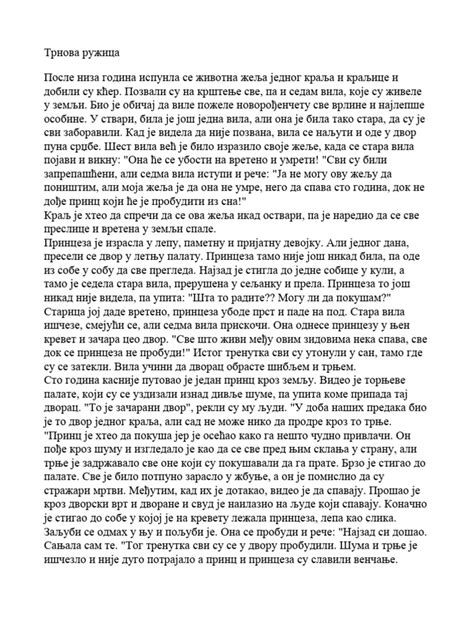 Трнова ружица

После низа година испунла се животна жеља једног краља и краљице и добили су кћер. Позвали су на крштење све, па и седам вила, које су живеле у земљи. Био је обичај да виле пожеле новорођенчету све врлине и најлепше особине. У ствари, била је још једна вила, али она је била тако стара, да су је сви заборавили. Кад је видела да није позвана, вила се наљути и оде у двор пуна срџбе. Шест вила већ је било изразило своје жеље, када се стара вила појави и викну: "Она ће се убости на вретено и умрети! "Сви су били запрепашћени, али седма вила иступи и рече: "Ја не могу ову жељу да поништим, али моја жеља је да она не умре, него да спава сто година, док не дође принц који ће је пробудити из сна!"
Краљ је хтео да спречи да се ова жеља икад оствари, па је наредио да се све преслице и вретена у земљи спале.
Принцеза је израсла у лепу, паметну и пријатну девојку. Али једног дана, пресели се двор у летњу палату. Принцеза тамо није још никад била, па оде из собе у собу да све прегледа. Најзад је стигла до једне собице у кули, а тамо је седела стара вила, прерушена у сељанку и прела. Принцеза то још никад није видела, па упита: "Шта то радите?? Могу ли да покушам?" Старица јој даде вретено, принцеза убоде прст и паде на под. Стара вила ишчезе, смејући се, али седма вила прискочи. Она однесе принцезу у њен кревет и зачара цео двор. "Све што живи међу овим зидовима нека спава, све док се принцеза не пробуди!" Истог тренутка сви су утонули у сан, тамо где су се затекли. Вила учини да дворац обрасте шибљем и трњем.
Сто година касније путовао је један принц кроз земљу. Видео је торњеве палате, који су се уздизали изнад дивље шуме, па упита коме припада тај дворац. "То је зачарани двор", рекли су му људи. "У доба наших предака био је то двор једног краља, али сад не може нико да продре кроз то трње. "Принц је хтео да покуша јер је осећао како га нешто чудно привлачи. Он пође кроз шуму и изгледало је као да се све пред њим склања у страну, али трње је задржавало све оне који су покушавали да га прате. Брзо је стигао до палате. Све је било потпуно зарасло у жбуње, а он је помислио да су стражари мртви. Међутим, кад их је дотакао, видео је да спавају. Прошао је кроз дворски врт и дворане и свуд је наилазио на људе који спавају. Коначно је стигао до собе у којој је на кревету лежала принцеза, лепа као слика. Заљуби се одмах у њу и пољуби је. Она се пробуди и рече: "Најзад си дошао. Сањала сам те. "Тог тренутка сви су се у двору пробудили. Шума и трње је ишчезло и није дуго потрајало а принц и принцеза су славили венчање.